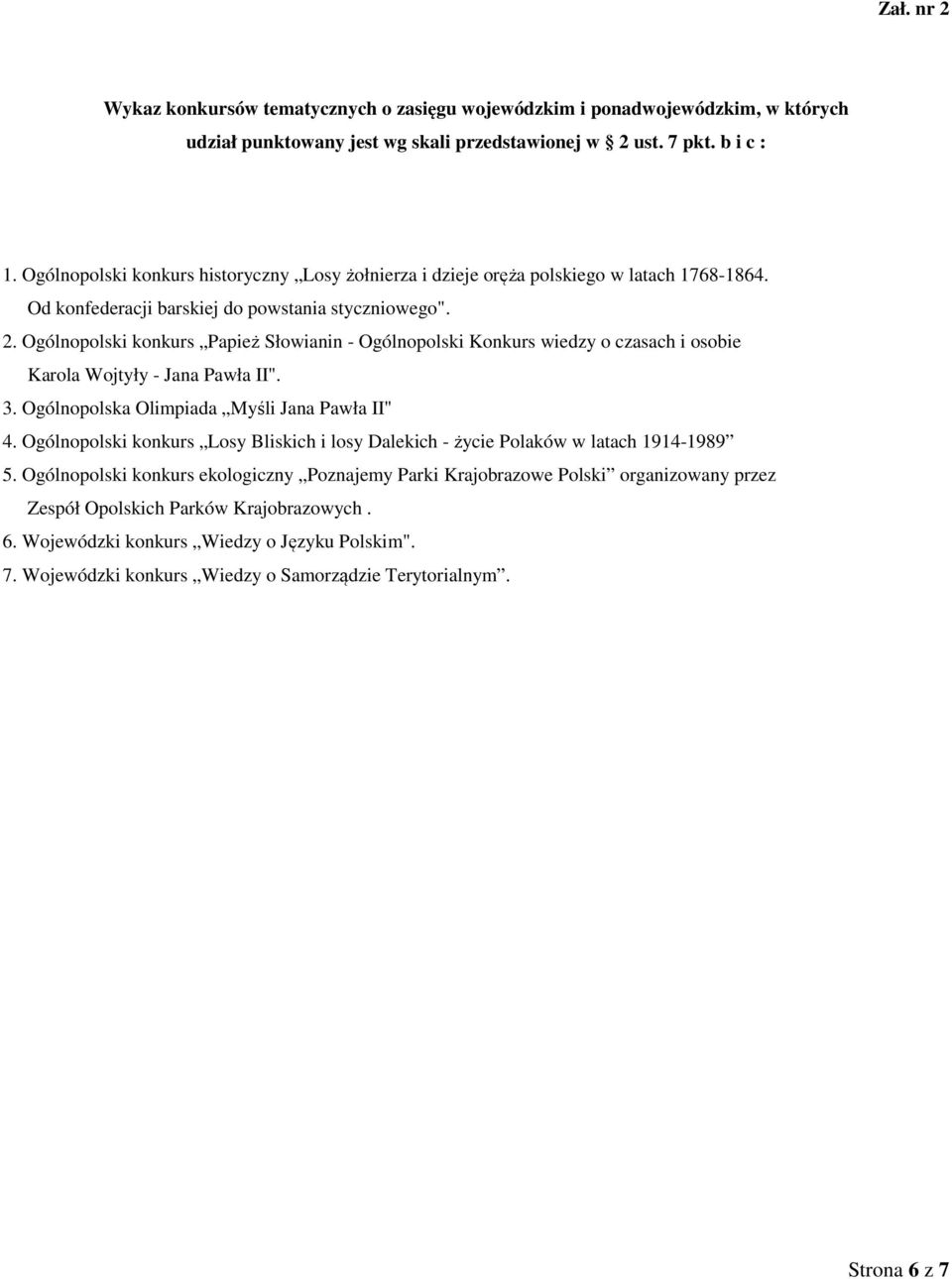 Zał. nr 2

Wykaz konkursów tematycznych o zasięgu wojewódzkim i ponadwojewódzkim, w których udział punktowany jest wg skali przedstawionej w 2 ust. 7 pkt. b i c :

1. Ogólnopolski konkurs historyczny „Losy żołnierza i dzieje oręża polskiego w latach 1768-1864. Od konfederacji barskiej do powstania styczniowego".
2. Ogólnopolski konkurs „Papież Słowianin - Ogólnopolski Konkurs wiedzy o czasach i osobie Karola Wojtyły - Jana Pawła II".
3. Ogólnopolska Olimpiada „Myśli Jana Pawła II"
4. Ogólnopolski konkurs „Losy Bliskich i losy Dalekich - życie Polaków w latach 1914-1989”
5. Ogólnopolski konkurs ekologiczny „Poznajemy Parki Krajobrazowe Polski” organizowany przez Zespół Opolskich Parków Krajobrazowych .
6. Wojewódzki konkurs „Wiedzy o Języku Polskim".
7. Wojewódzki konkurs „Wiedzy o Samorządzie Terytorialnym”.

Strona 6 z 7